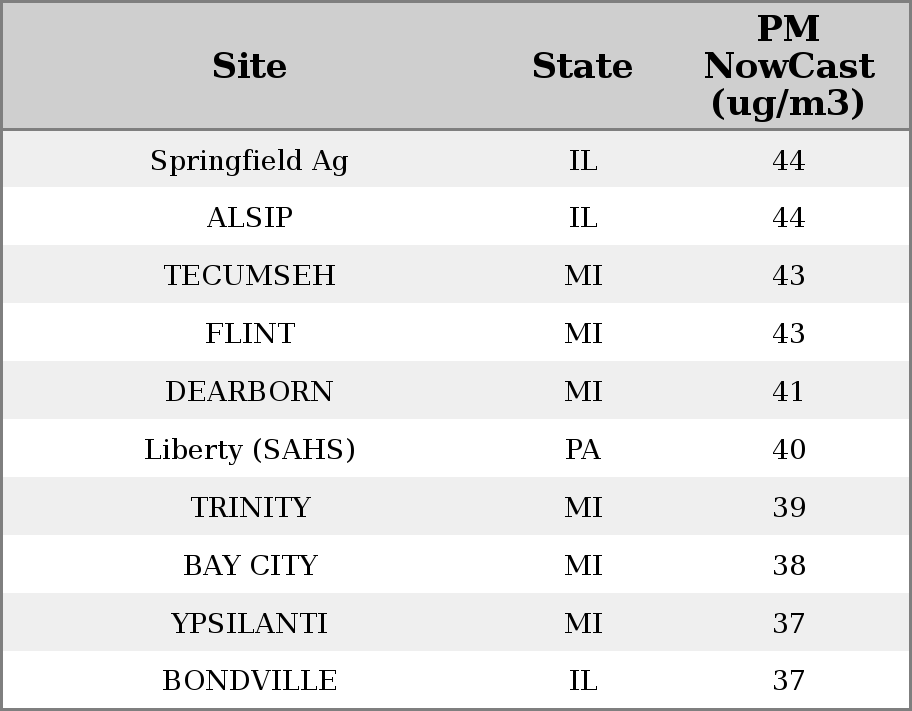 | Site | State | PM NowCast (ug/m3) |
|---|---|---|
| Springfield Ag | IL | 44 |
| ALSIP | IL | 44 |
| TECUMSEH | MI | 43 |
| FLINT | MI | 43 |
| DEARBORN | MI | 41 |
| Liberty (SAHS) | PA | 40 |
| TRINITY | MI | 39 |
| BAY CITY | MI | 38 |
| YPSILANTI | MI | 37 |
| BONDVILLE | IL | 37 |